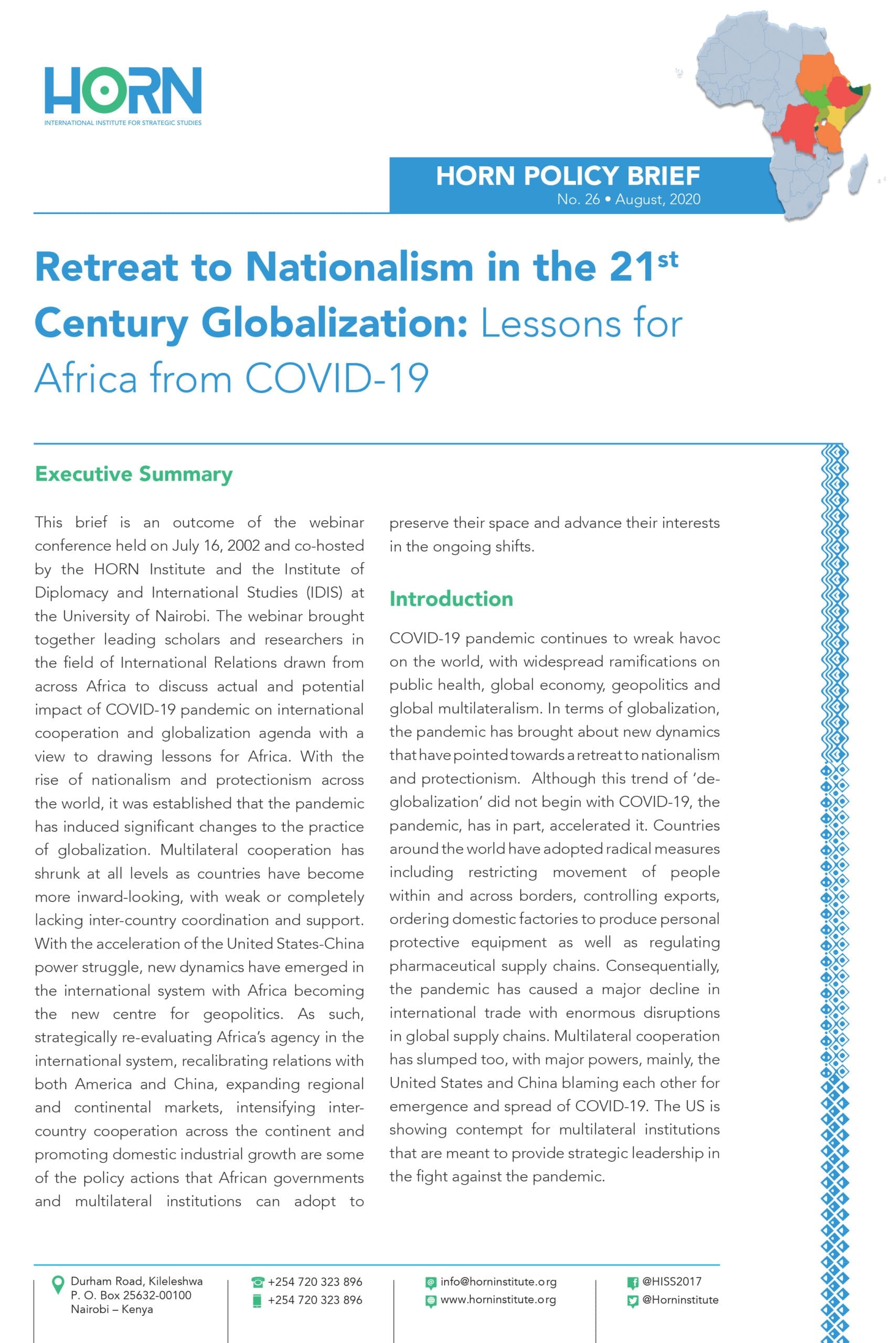 HORN
INTERNATIONAL INSTITUTE FOR STRATEGIC STUDIES

HORN POLICY BRIEF
No. 26 • August, 2020

Retreat to Nationalism in the 21$^{st}$ Century Globalization: Lessons for Africa from COVID-19

Executive Summary

This brief is an outcome of the webinar conference held on July 16, 2002 and co-hosted by the HORN Institute and the Institute of Diplomacy and International Studies (IDIS) at the University of Nairobi. The webinar brought together leading scholars and researchers in the field of International Relations drawn from across Africa to discuss actual and potential impact of COVID-19 pandemic on international cooperation and globalization agenda with a view to drawing lessons for Africa. With the rise of nationalism and protectionism across the world, it was established that the pandemic has induced significant changes to the practice of globalization. Multilateral cooperation has shrunk at all levels as countries have become more inward-looking, with weak or completely lacking inter-country coordination and support. With the acceleration of the United States-China power struggle, new dynamics have emerged in the international system with Africa becoming the new centre for geopolitics. As such, strategically re-evaluating Africa's agency in the international system, recalibrating relations with both America and China, expanding regional and continental markets, intensifying inter-country cooperation across the continent and promoting domestic industrial growth are some of the policy actions that African governments and multilateral institutions can adopt to preserve their space and advance their interests in the ongoing shifts.

Introduction

COVID-19 pandemic continues to wreak havoc on the world, with widespread ramifications on public health, global economy, geopolitics and global multilateralism. In terms of globalization, the pandemic has brought about new dynamics that have pointed towards a retreat to nationalism and protectionism. Although this trend of 'de-globalization' did not begin with COVID-19, the pandemic, has in part, accelerated it. Countries around the world have adopted radical measures including restricting movement of people within and across borders, controlling exports, ordering domestic factories to produce personal protective equipment as well as regulating pharmaceutical supply chains. Consequentially, the pandemic has caused a major decline in international trade with enormous disruptions in global supply chains. Multilateral cooperation has slumped too, with major powers, mainly, the United States and China blaming each other for emergence and spread of COVID-19. The US is showing contempt for multilateral institutions that are meant to provide strategic leadership in the fight against the pandemic.

Durham Road, Kileleshwa
P. O. Box 25632-00100
Nairobi – Kenya

+254 720 323 896
+254 720 323 896

info@horninstitute.org
www.horninstitute.org

@HISS2017
@Horninstitute